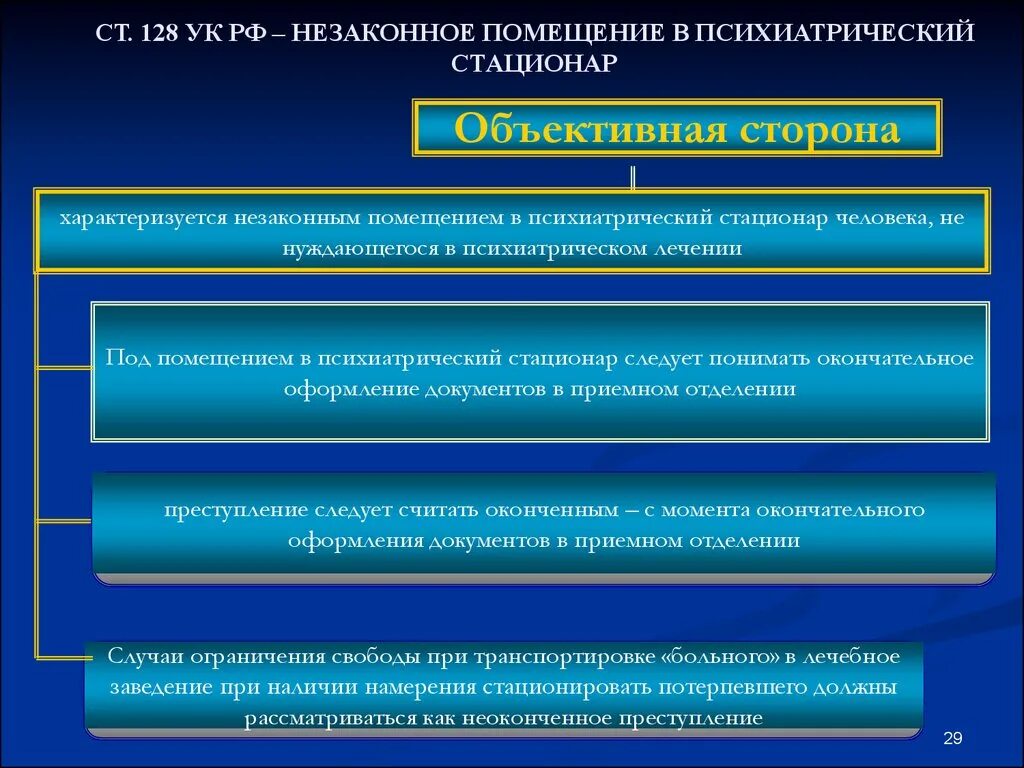 СТ. 128 УК РФ – НЕЗАКОННОЕ ПОМЕЩЕНИЕ В ПСИХИАТРИЧЕСКИЙ СТАЦИОНАР

Объективная сторона

характеризуется незаконным помещением в психиатрический стационар человека, не нуждающегося в психиатрическом лечении

Под помещением в психиатрический стационар следует понимать окончательное оформление документов в приемном отделении

преступление следует считать оконченным – с момента окончательного оформления документов в приемном отделении

Случаи ограничения свободы при транспортировке «больного» в лечебное заведение при наличии намерения стационировать потерпевшего должны рассматриваться как неоконченное преступление

29